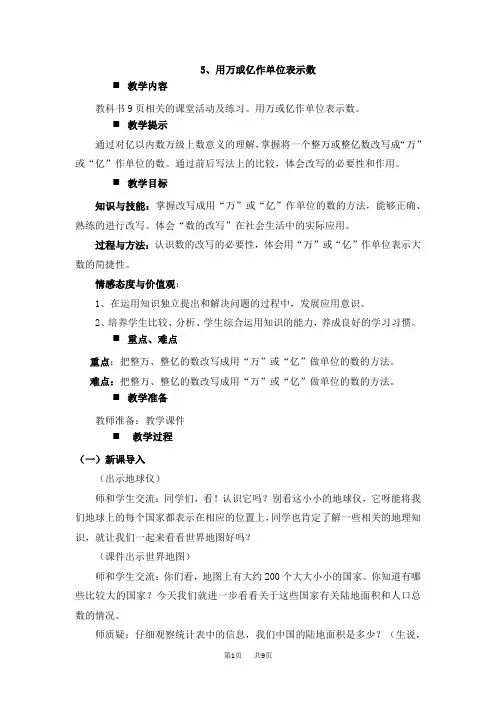 5、用万或亿作单位表示数

■ 教学内容

教科书 9 页相关的课堂活动及练习。用万或亿作单位表示数。

■ 教学提示

通过对亿以内数万级上数意义的理解，掌握将一个整万或整亿数改写成“万”或“亿”作单位的数。通过前后写法上的比较，体会改写的必要性和作用。

■ 教学目标

知识与技能：掌握改写成用“万”或“亿”作单位的数的方法，能够正确、熟练的进行改写。体会“数的改写”在社会生活中的实际应用。

过程与方法：认识数的改写的必要性，体会用“万”或“亿”作单位表示大数的简捷性。

情感态度与价值观：

1、在运用知识独立提出和解决问题的过程中，发展应用意识。

2、培养学生比较、分析、学生综合运用知识的能力，养成良好的学习习惯。

■ 重点、难点

重点：把整万、整亿的数改写成用“万”或“亿”做单位的数的方法。

难点：把整万、整亿的数改写成用“万”或“亿”做单位的数的方法。

■ 教学准备

教师准备：教学课件

■ 教学过程

（一）新课导入

（出示地球仪）

师和学生交流：同学们，看！认识它吗？别看这小小的地球仪，它呀能将我们地球上的每个国家都表示在相应的位置上，同学也肯定了解一些相关的地理知识，就让我们一起来看看世界地图好吗？

（课件出示世界地图）

师和学生交流：你们看，地图上有大约 200 个大大小小的国家。你知道有哪些比较大的国家？今天我们就进一步看看关于这些国家有关陆地面积和人口总数的情况。

师质疑：仔细观察统计表中的信息，我们中国的陆地面积是多少？（生说，

第1页 共9页